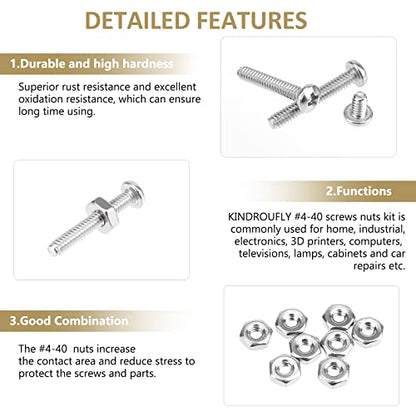 DETAILED FEATURES

1.Durable and high hardness

Superior rust resistance and excellent oxidation resistance, which can ensure long time using.

2.Functions

KINDROUFLY #4-40 screws nuts kit is commonly used for home, industrial, electronics, 3D printers, computers, televisions, lamps, cabinets and car repairs etc.

3.Good Combination

The #4-40 nuts increase the contact area and reduce stress to protect the screws and parts.